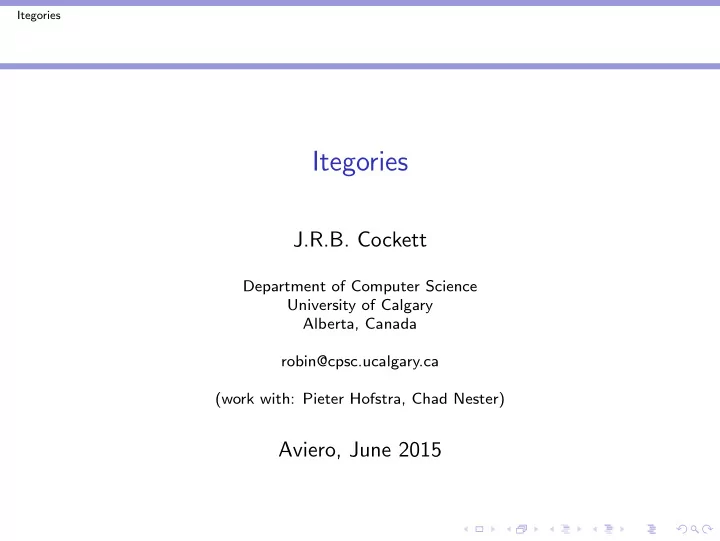 Itegories

Itegories

J.R.B. Cockett

Department of Computer Science
University of Calgary
Alberta, Canada

robin@cpsc.ucalgary.ca

(work with: Pieter Hofstra, Chad Nester)

Aviero, June 2015